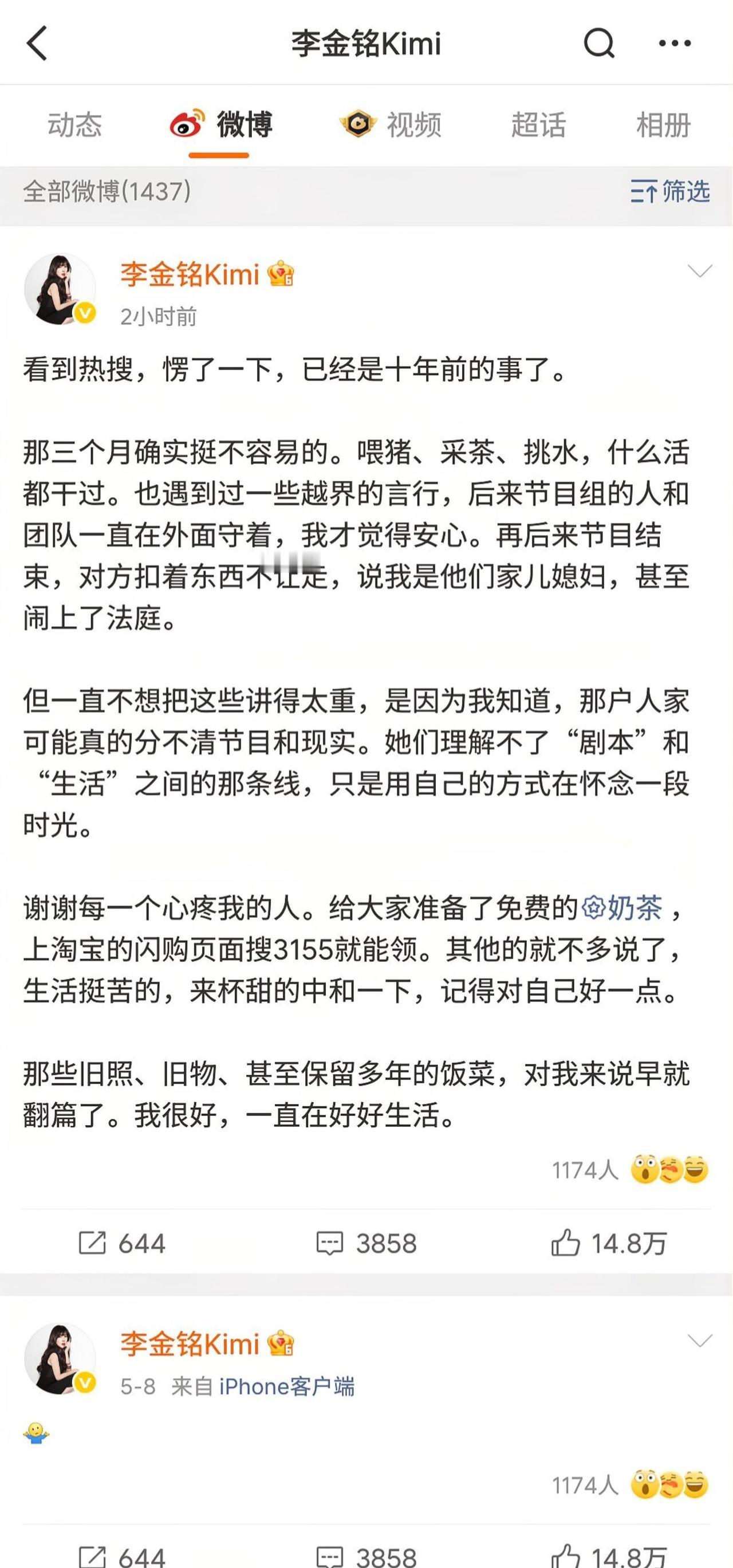 李金铭Kimi

动态 微博 视频 超话 相册

全部微博(1437) 筛选

李金铭Kimi
2小时前

看到热搜，愣了一下，已经是十年前的事了。

那三个月确实挺不容易的。喂猪、采茶、挑水，什么活都干过。也遇到过一些越界的言行，后来节目组的人和团队一直在外面守着，我才觉得安心。再后来节目结束，对方扣着东西不让走，说我是他们家儿媳妇，甚至闹上了法庭。

但一直不想把这些讲得太重，是因为我知道，那户人家可能真的分不清节目和现实。她们理解不了“剧本”和“生活”之间的那条线，只是用自己的方式在怀念一段时光。

谢谢每一个心疼我的人。给大家准备了免费的奶茶，上淘宝的闪购页面搜3155就能领。其他的就不多说了，生活挺苦的，来杯甜的中和一下，记得对自己好一点。

那些旧照、旧物、甚至保留多年的饭菜，对我来说早就翻篇了。我很好，一直在好好生活。

1174人

644 3858 14.8万

李金铭Kimi
5-8 来自 iPhone客户端

1174人

644 3858 14.8万